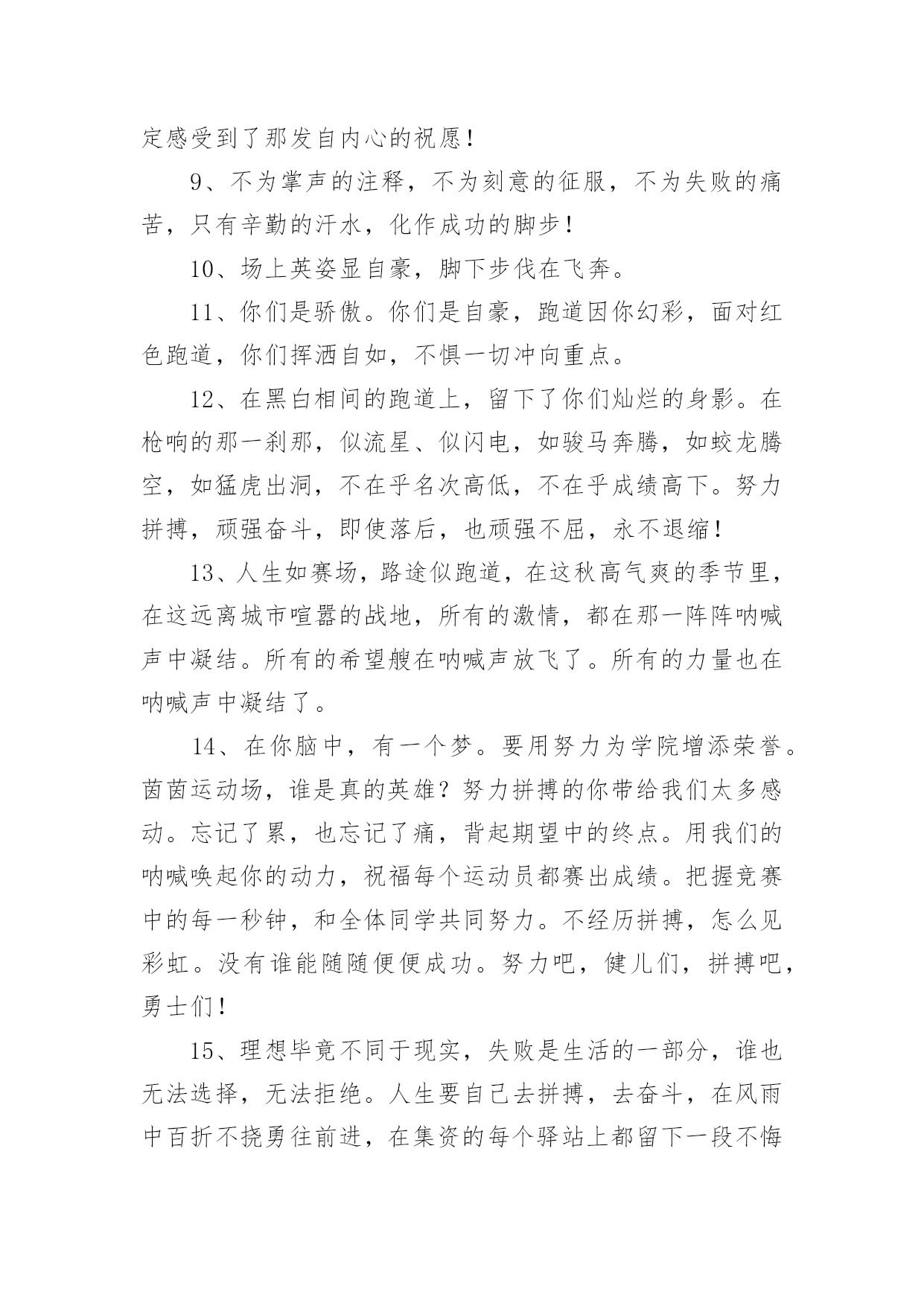 定感受到了那发自内心的祝愿！

9、不为掌声的注释，不为刻意的征服，不为失败的痛苦，只有辛勤的汗水，化作成功的脚步！

10、场上英姿显自豪，脚下步伐在飞奔。

11、你们是骄傲。你们是自豪，跑道因你幻彩，面对红色跑道，你们挥洒自如，不惧一切冲向重点。

12、在黑白相间的跑道上，留下了你们灿烂的身影。在枪响的那一刹那，似流星、似闪电，如骏马奔腾，如蛟龙腾空，如猛虎出洞，不在乎名次高低，不在乎成绩高下。努力拼搏，顽强奋斗，即使落后，也顽强不屈，永不退缩！

13、人生如赛场，路途似跑道，在这秋高气爽的季节里，在这远离城市喧嚣的战地，所有的激情，都在那一阵阵呐喊声中凝结。所有的希望艘在呐喊声放飞了。所有的力量也在呐喊声中凝结了。

14、在你脑中，有一个梦。要用努力为学院增添荣誉。茵茵运动场，谁是真的英雄？努力拼搏的你带给我们太多感动。忘记了累，也忘记了痛，背起期望中的终点。用我们的呐喊唤起你的动力，祝福每个运动员都赛出成绩。把握竞赛中的每一秒钟，和全体同学共同努力。不经历拼搏，怎么见彩虹。没有谁能随随便便成功。努力吧，健儿们，拼搏吧，勇士们！

15、理想毕竟不同于现实，失败是生活的一部分，谁也无法选择，无法拒绝。人生要自己去拼搏，去奋斗，在风雨中百折不挠勇往前进，在集资的每个驿站上都留下一段不悔